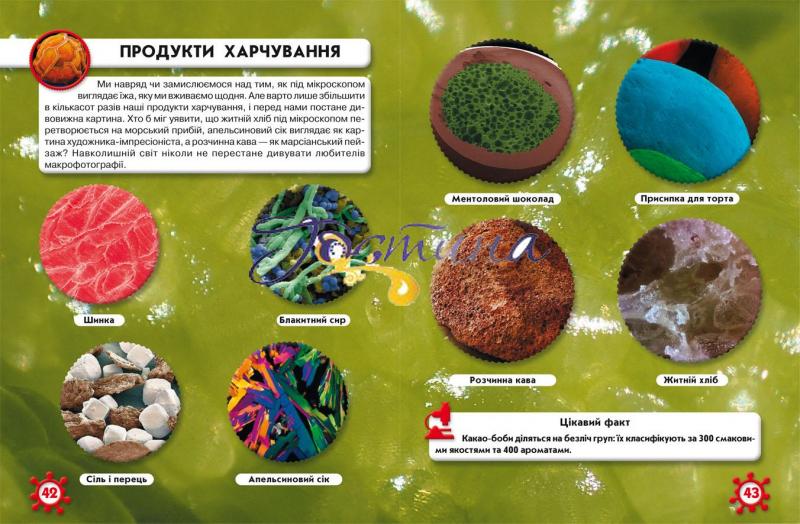 ПРОДУКТИ ХАРЧУВАННЯ

Ми навряд чи замислюємося над тим, як під мікроскопом виглядає їжа, яку ми вживаємо щодня. Але варто лише збільшити в кількасот разів наші продукти харчування, і перед нами постане дивовижна картина. Хто б міг уявити, що житній хліб під мікроскопом перетворюється на морський прибій, апельсиновий сік виглядає як картина художника-імпресіоніста, а розчинна кава — як марсіанський пейзаж? Навколишній світ ніколи не перестане дивувати любителів макрофотографії.

Шинка

Блакитний сир

Сіль і перець

Апельсиновий сік

42

Ментоловий шоколад

Присипка для торта

Розчинна кава

Житній хліб

Цікавий факт

Какао-боби діляться на безліч груп: їх класифікують за 300 смаковими якостями та 400 ароматами.

43

Гостина